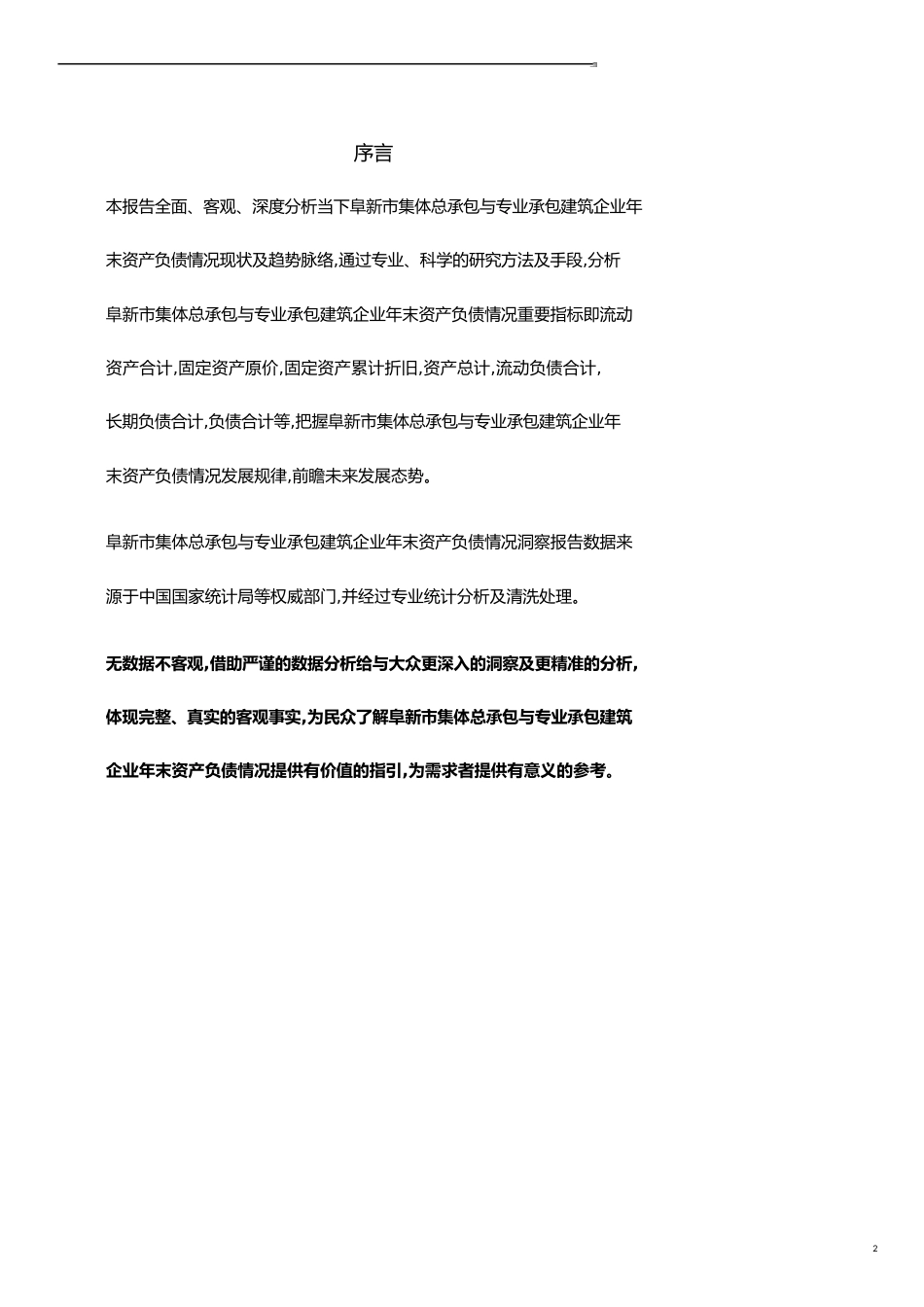 序言

本报告全面、客观、深度分析当下阜新市集体总承包与专业承包建筑企业年末资产负债情况现状及趋势脉络,通过专业、科学的研究方法及手段,分析阜新市集体总承包与专业承包建筑企业年末资产负债情况重要指标即流动资产合计,固定资产原价,固定资产累计折旧,资产总计,流动负债合计,长期负债合计,负债合计等,把握阜新市集体总承包与专业承包建筑企业年末资产负债情况发展规律,前瞻未来发展态势。

阜新市集体总承包与专业承包建筑企业年末资产负债情况洞察报告数据来源于中国国家统计局等权威部门,并经过专业统计分析及清洗处理。

无数据不客观,借助严谨的数据分析给与大众更深入的洞察及更精准的分析,体现完整、真实的客观事实,为民众了解阜新市集体总承包与专业承包建筑企业年末资产负债情况提供有价值的指引,为需求者提供有意义的参考。

2